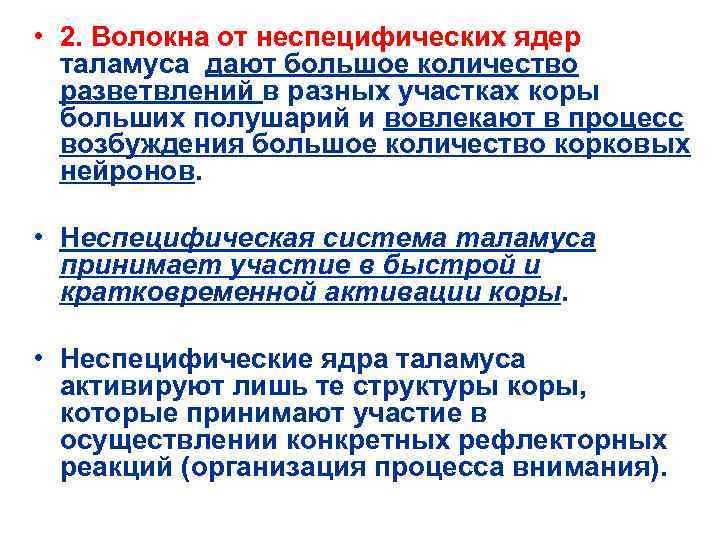 • 2. Волокна от неспецифических ядер таламуса дают большое количество разветвлений в разных участках коры больших полушарий и вовлекают в процесс возбуждения большое количество корковых нейронов.

• Неспецифическая система таламуса принимает участие в быстрой и кратковременной активации коры.

• Неспецифические ядра таламуса активируют лишь те структуры коры, которые принимают участие в осуществлении конкретных рефлекторных реакций (организация процесса внимания).